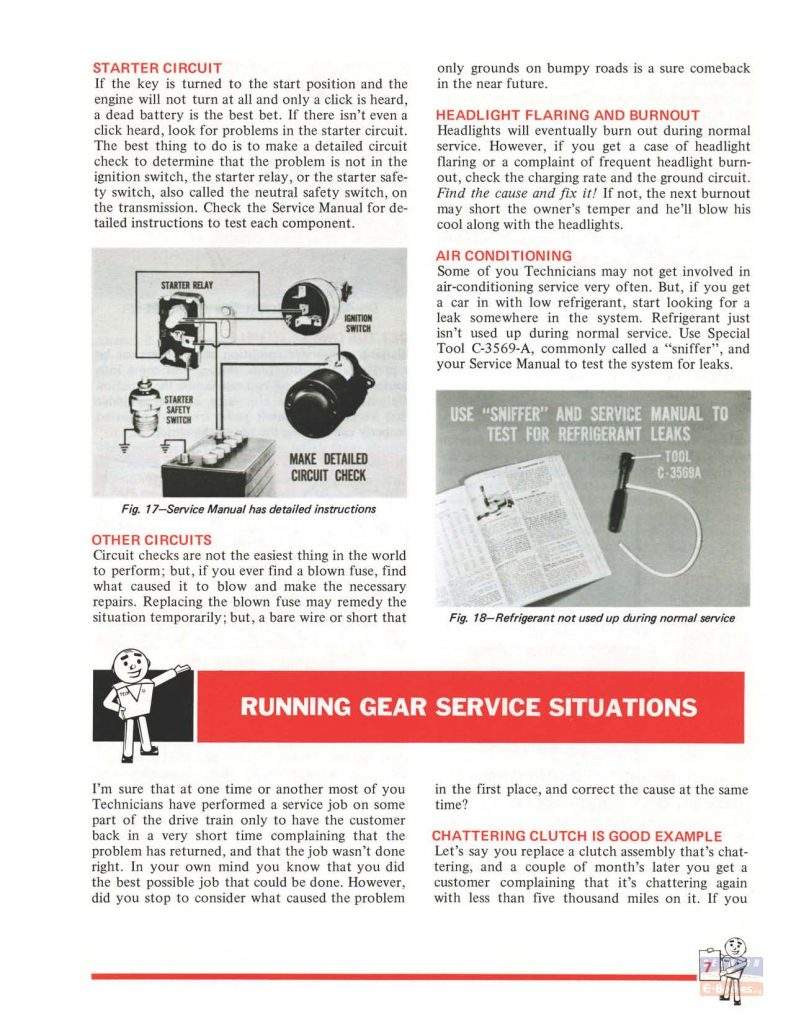 STARTER CIRCUIT
If the key is turned to the start position and the engine will not turn at all and only a click is heard, a dead battery is the best bet. If there isn't even a click heard, look for problems in the starter circuit. The best thing to do is to make a detailed circuit check to determine that the problem is not in the ignition switch, the starter relay, or the starter safety switch, also called the neutral safety switch, on the transmission. Check the Service Manual for detailed instructions to test each component.

STARTER RELAY
IGNITION SWITCH
STARTER SAFETY SWITCH
MAKE DETAILED CIRCUIT CHECK

Fig. 17—Service Manual has detailed instructions

OTHER CIRCUITS
Circuit checks are not the easiest thing in the world to perform; but, if you ever find a blown fuse, find what caused it to blow and make the necessary repairs. Replacing the blown fuse may remedy the situation temporarily; but, a bare wire or short that only grounds on bumpy roads is a sure comeback in the near future.

HEADLIGHT FLARING AND BURNOUT
Headlights will eventually burn out during normal service. However, if you get a case of headlight flaring or a complaint of frequent headlight burnout, check the charging rate and the ground circuit. Find the cause and fix it! If not, the next burnout may short the owner's temper and he'll blow his cool along with the headlights.

AIR CONDITIONING
Some of you Technicians may not get involved in air-conditioning service very often. But, if you get a car in with low refrigerant, start looking for a leak somewhere in the system. Refrigerant just isn't used up during normal service. Use Special Tool C-3569-A, commonly called a "sniffer", and your Service Manual to test the system for leaks.

USE "SNIFFER" AND SERVICE MANUAL TO TEST FOR REFRIGERANT LEAKS
TOOL C-3569A

Fig. 18—Refrigerant not used up during normal service

RUNNING GEAR SERVICE SITUATIONS

I'm sure that at one time or another most of you Technicians have performed a service job on some part of the drive train only to have the customer back in a very short time complaining that the problem has returned, and that the job wasn't done right. In your own mind you know that you did the best possible job that could be done. However, did you stop to consider what caused the problem in the first place, and correct the cause at the same time?

CHATTERING CLUTCH IS GOOD EXAMPLE
Let's say you replace a clutch assembly that's chattering, and a couple of month's later you get a customer complaining that it's chattering again with less than five thousand miles on it. If you

7